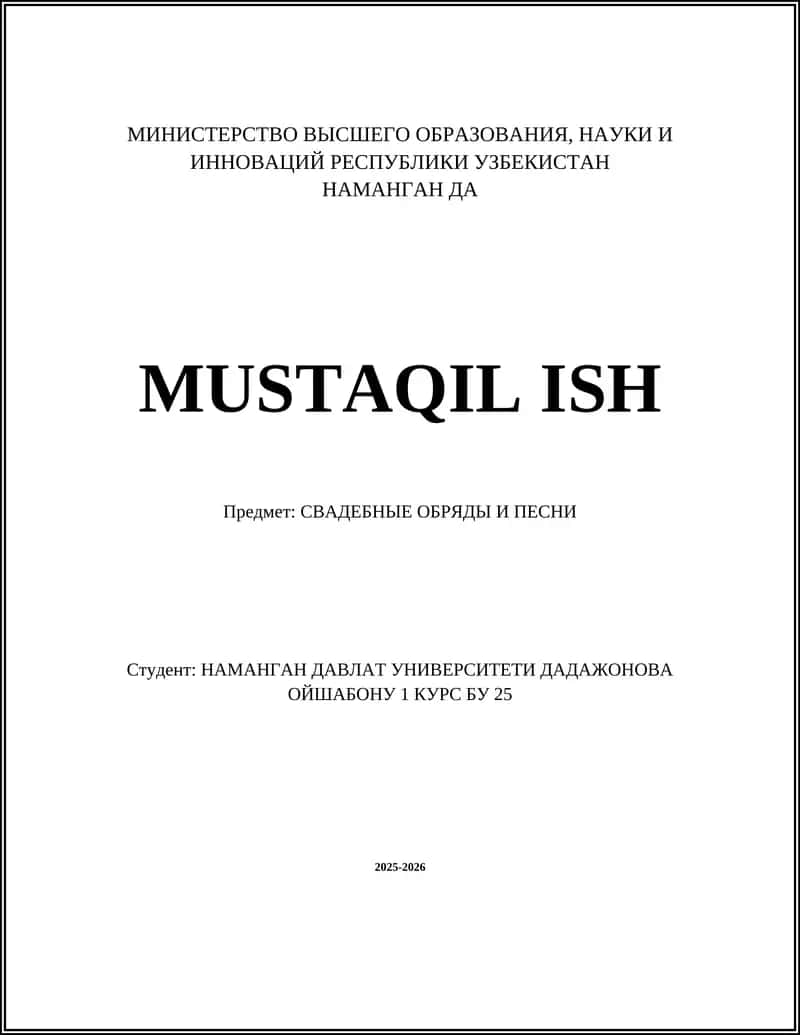 МИНИСТЕРСТВО ВЫСШЕГО ОБРАЗОВАНИЯ, НАУКИ И ИННОВАЦИЙ РЕСПУБЛИКИ УЗБЕКИСТАН
НАМАНГАН ДА

MUSTAQIL ISH

Предмет: СВАДЕБНЫЕ ОБРЯДЫ И ПЕСНИ

Студент: НАМАНГАН ДАВЛАТ УНИВЕРСИТЕТИ ДАДАЖОНОВА ОЙШАБОНУ 1 КУРС БУ 25

2025-2026